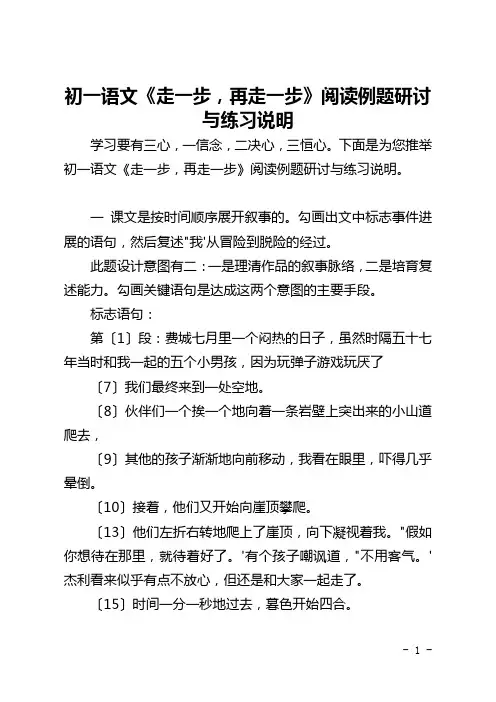 初一语文《走一步，再走一步》阅读例题研讨与练习说明

学习要有三心，一信念，二决心，三恒心。下面是为您推举初一语文《走一步，再走一步》阅读例题研讨与练习说明。

一 课文是按时间顺序展开叙事的。勾画出文中标志事件进展的语句，然后复述"我'从冒险到脱险的经过。

此题设计意图有二：一是理清作品的叙事脉络，二是培育复述能力。勾画关键语句是达成这两个意图的主要手段。

标志语句：

第〔1〕段：费城七月里一个闷热的日子，虽然时隔五十七年当时和我一起的五个小男孩，因为玩弹子游戏玩厌了

〔7〕我们最终来到一处空地。

〔8〕伙伴们一个挨一个地向着一条岩壁上突出来的小山道爬去，

〔9〕其他的孩子渐渐地向前移动，我看在眼里，吓得几乎晕倒。

〔10〕接着，他们又开始向崖顶攀爬。

〔13〕他们左折右转地爬上了崖顶，向下凝视着我。"假如你想待在那里，就待着好了。'有个孩子嘲讽道，"不用客气。'杰利看来似乎有点不放心，但还是和大家一起走了。

〔15〕时间一分一秒地过去，暮色开始四合。

- 1 -